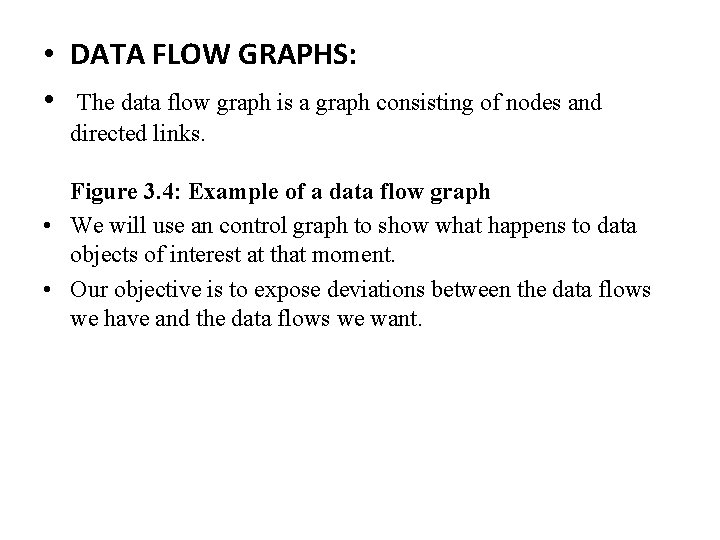 • DATA FLOW GRAPHS:

• The data flow graph is a graph consisting of nodes and directed links.

Figure 3.4: Example of a data flow graph

• We will use an control graph to show what happens to data objects of interest at that moment.

• Our objective is to expose deviations between the data flows we have and the data flows we want.